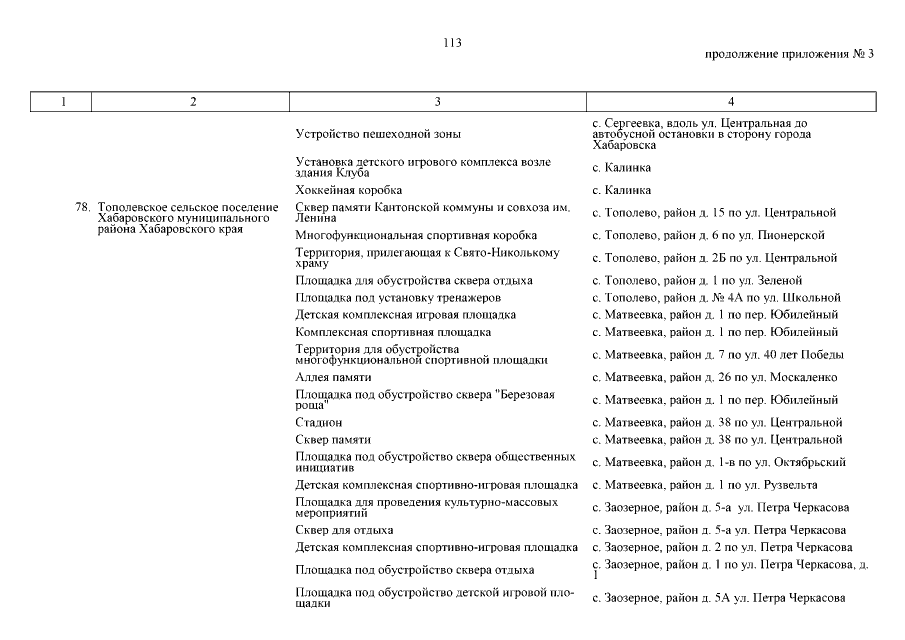 113

продолжение приложения № 3

| 1 | 2 | 3 | 4 |
|---|---|---|---|
| | | Устройство пешеходной зоны | с. Сергеевка, вдоль ул. Центральная до автобусной остановки в сторону города Хабаровска |
| | | Установка детского игрового комплекса возле здания Клуба | с. Калинка |
| | | Хоккейная коробка | с. Калинка |
| 78. | Тополевское сельское поселение Хабаровского муниципального района Хабаровского края | Сквер памяти Кантонской коммуны и совхоза им. Ленина | с. Тополево, район д. 15 по ул. Центральной |
| | | Многофункциональная спортивная коробка | с. Тополево, район д. 6 по ул. Пионерской |
| | | Территория, прилегающая к Свято-Николькому храму | с. Тополево, район д. 2Б по ул. Центральной |
| | | Площадка для обустройства сквера отдыха | с. Тополево, район д. 1 по ул. Зеленой |
| | | Площадка под установку тренажеров | с. Тополево, район д. № 4А по ул. Школьной |
| | | Детская комплексная игровая площадка | с. Матвеевка, район д. 1 по пер. Юбилейный |
| | | Комплексная спортивная площадка | с. Матвеевка, район д. 1 по пер. Юбилейный |
| | | Территория для обустройства многофункциональной спортивной площадки | с. Матвеевка, район д. 7 по ул. 40 лет Победы |
| | | Аллея памяти | с. Матвеевка, район д. 26 по ул. Москаленко |
| | | Площадка под обустройство сквера "Березовая роща" | с. Матвеевка, район д. 1 по пер. Юбилейный |
| | | Стадион | с. Матвеевка, район д. 38 по ул. Центральной |
| | | Сквер памяти | с. Матвеевка, район д. 38 по ул. Центральной |
| | | Площадка под обустройство сквера общественных инициатив | с. Матвеевка, район д. 1-в по ул. Октябрьский |
| | | Детская комплексная спортивно-игровая площадка | с. Матвеевка, район д. 1 по ул. Рузвельта |
| | | Площадка для проведения культурно-массовых мероприятий | с. Заозерное, район д. 5-а ул. Петра Черкасова |
| | | Сквер для отдыха | с. Заозерное, район д. 5-а ул. Петра Черкасова |
| | | Детская комплексная спортивно-игровая площадка | с. Заозерное, район д. 2 по ул. Петра Черкасова |
| | | Площадка под обустройство сквера отдыха | с. Заозерное, район д. 1 по ул. Петра Черкасова, д. 1 |
| | | Площадка под обустройство детской игровой площадки | с. Заозерное, район д. 5А ул. Петра Черкасова |